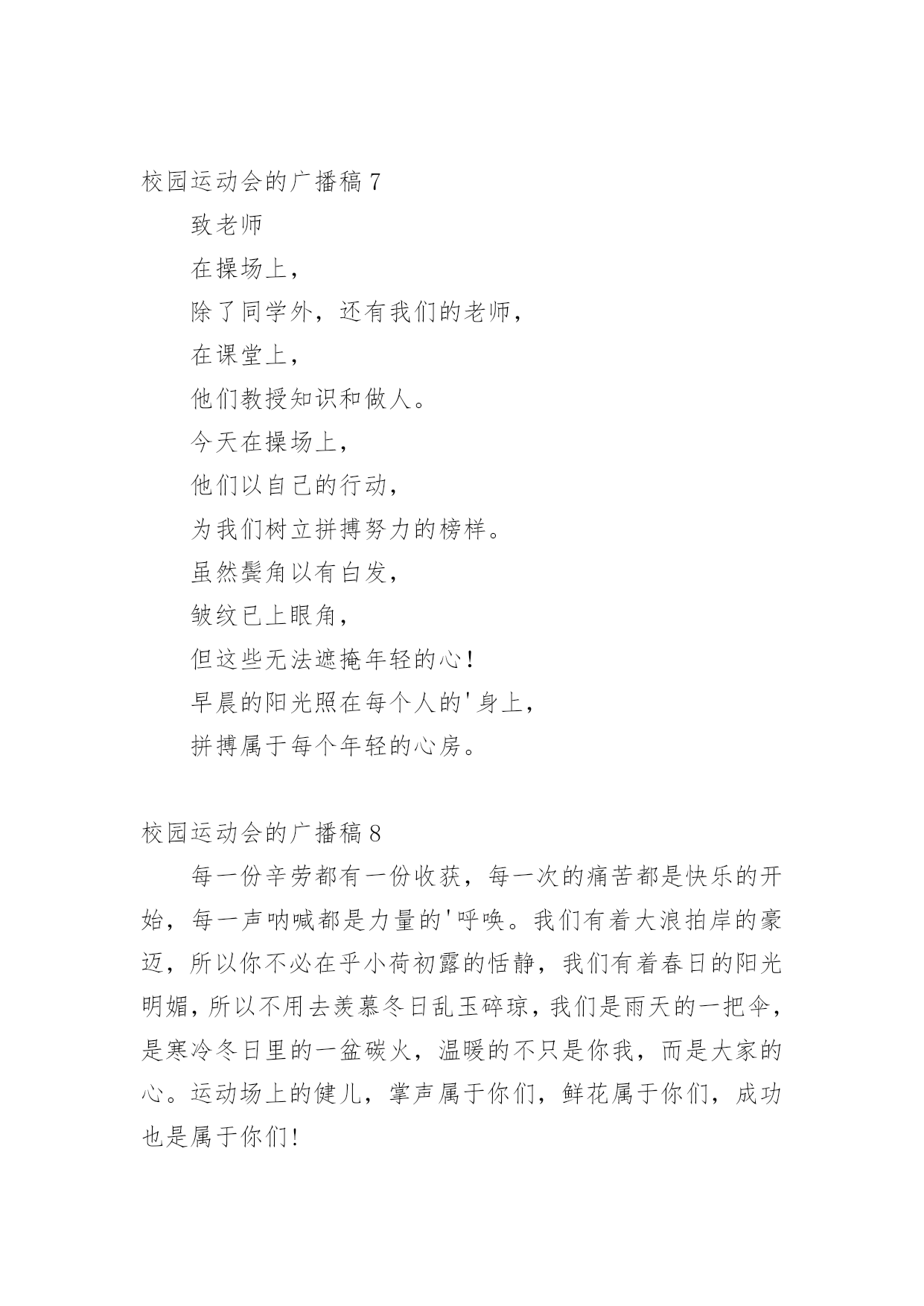 校园运动会的广播稿 7

致老师

在操场上，

除了同学外，还有我们的老师，

在课堂上，

他们教授知识和做人。

今天在操场上，

他们以自己的行动，

为我们树立拼搏努力的榜样。

虽然鬓角以有白发，

皱纹已上眼角，

但这些无法遮掩年轻的心！

早晨的阳光照在每个人的'身上，

拼搏属于每个年轻的心房。

校园运动会的广播稿 8

每一份辛劳都有一份收获，每一次的痛苦都是快乐的开始，每一声呐喊都是力量的'呼唤。我们有着大浪拍岸的豪迈，所以你不必在乎小荷初露的恬静，我们有着春日的阳光明媚，所以不用去羡慕冬日乱玉碎琼，我们是雨天的一把伞，是寒冷冬日里的一盆碳火，温暖的不只是你我，而是大家的心。运动场上的健儿，掌声属于你们，鲜花属于你们，成功也是属于你们！